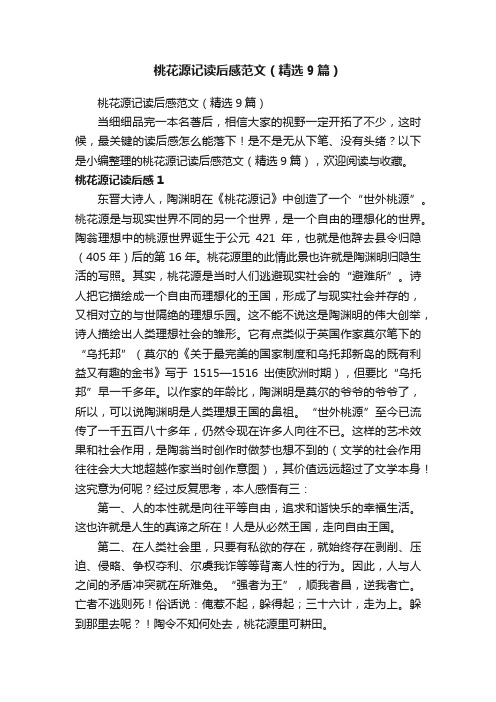 桃花源记读后感范文（精选9篇）

桃花源记读后感范文（精选9篇）

当细细品完一本名著后，相信大家的视野一定开拓了不少，这时候，最关键的读后感怎么能落下！是不是无从下笔、没有头绪？以下是小编整理的桃花源记读后感范文（精选9篇），欢迎阅读与收藏。

桃花源记读后感1

东晋大诗人，陶渊明在《桃花源记》中创造了一个“世外桃源”。桃花源是与现实世界不同的另一个世界，是一个自由的理想化的世界。陶翁理想中的桃源世界诞生于公元 421 年，也就是他辞去县令归隐（405年）后的第16年。桃花源里的此情此景也许就是陶渊明归隐生活的写照。其实，桃花源是当时人们逃避现实社会的“避难所”。诗人把它描绘成一个自由而理想化的王国，形成了与现实社会并存的，又相对立的与世隔绝的理想乐园。这不能不说这是陶渊明的伟大创举，诗人描绘出人类理想社会的雏形。它有点类似于英国作家莫尔笔下的“乌托邦”（莫尔的《关于最完美的国家制度和乌托邦新岛的既有利益又有趣的金书》写于 1515—1516 出使欧洲时期），但要比“乌托邦”早一千多年。以作家的年龄比，陶渊明是莫尔的爷爷的爷爷了，所以，可以说陶渊明是人类理想王国的鼻祖。“世外桃源”至今已流传了一千五百八十多年，仍然令现在许多人向往不已。这样的艺术效果和社会作用，是陶翁当时创作时做梦也想不到的（文学的社会作用往往会大大地超越作家当时创作意图），其价值远远超过了文学本身！这究竟为何呢？经过反复思考，本人感悟有三：

第一、人的本性就是向往平等自由，追求和谐快乐的幸福生活。这也许就是人生的真谛之所在！人是从必然王国，走向自由王国。

第二、在人类社会里，只要有私欲的存在，就始终存在剥削、压迫、侵略、争权夺利、尔虞我诈等等背离人性的行为。因此，人与人之间的矛盾冲突就在所难免。“强者为王”，顺我者昌，逆我者亡。亡者不逃则死！俗话说：俺惹不起，躲得起；三十六计，走为上。躲到那里去呢？！陶令不知何处去，桃花源里可耕田。